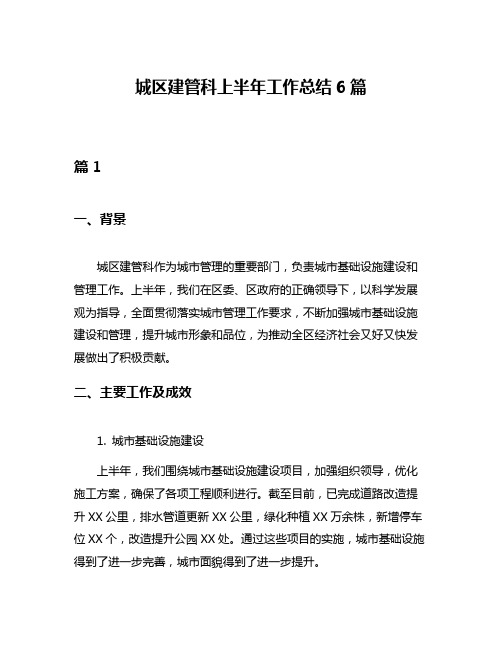 城区建管科上半年工作总结 6 篇

篇 1

一、背景

城区建管科作为城市管理的重要部门，负责城市基础设施建设和管理工作。上半年，我们在区委、区政府的正确领导下，以科学发展观为指导，全面贯彻落实城市管理工作要求，不断加强城市基础设施建设和管理，提升城市形象和品位，为推动全区经济社会又好又快发展做出了积极贡献。

二、主要工作及成效

1. 城市基础设施建设

上半年，我们围绕城市基础设施建设项目，加强组织领导，优化施工方案，确保了各项工程顺利进行。截至目前，已完成道路改造提升 XX 公里，排水管道更新 XX 公里，绿化种植 XX 万余株，新增停车位 XX 个，改造提升公园 XX 处。通过这些项目的实施，城市基础设施得到了进一步完善，城市面貌得到了进一步提升。